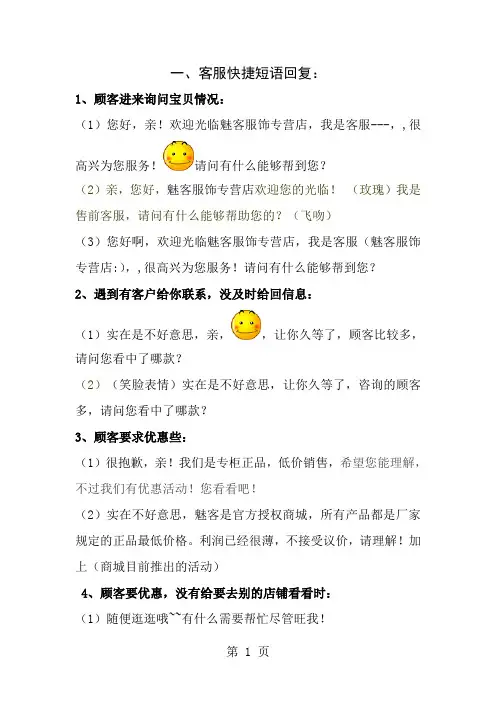 一、客服快捷短语回复：

1、顾客进来询问宝贝情况：

（1）您好，亲！欢迎光临魅客服饰专营店，我是客服---，，很高兴为您服务！请问有什么能够帮到您？

（2）亲，您好，魅客服饰专营店欢迎您的光临！（玫瑰）我是售前客服，请问有什么能够帮助您的？（飞吻）

（3）您好啊，欢迎光临魅客服饰专营店，我是客服（魅客服饰专营店:），，很高兴为您服务！请问有什么能够帮到您？

2、遇到有客户给你联系，没及时给回信息：

（1）实在是不好意思，亲，，让你久等了，顾客比较多，请问您看中了哪款？

（2）（笑脸表情）实在是不好意思，让你久等了，咨询的顾客多，请问您看中了哪款？

3、顾客要求优惠些：

（1）很抱歉，亲！我们是专柜正品，低价销售，希望您能理解，不过我们有优惠活动！您看看吧！

（2）实在不好意思，魅客是官方授权商城，所有产品都是厂家规定的正品最低价格。利润已经很薄，不接受议价，请理解！加上（商城目前推出的活动）

4、顾客要优惠，没有给要去别的店铺看看时：

（1）随便逛逛哦~~有什么需要帮忙尽管旺我！

第 1 页